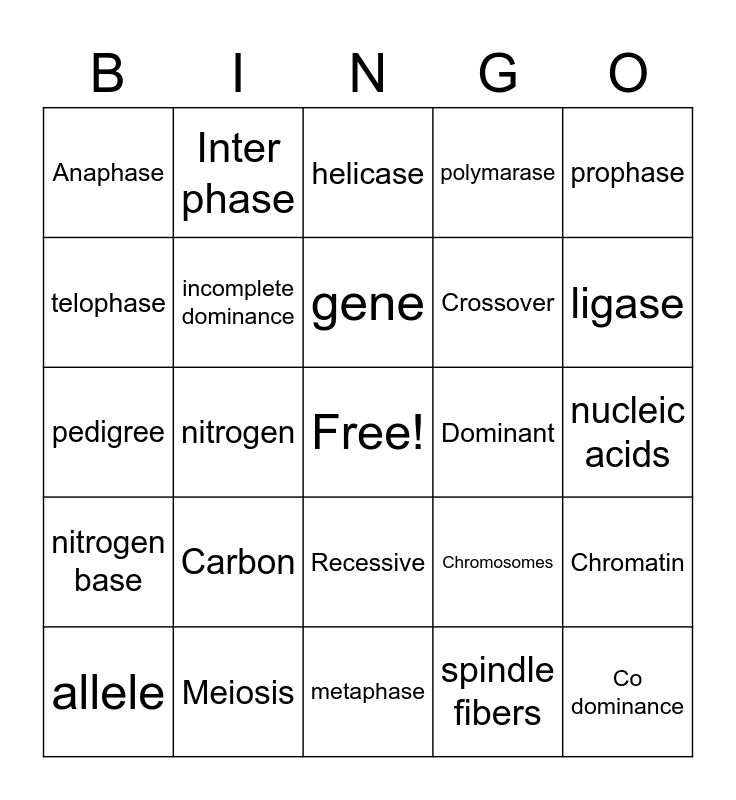 | B | I | N | G | O |
|---|---|---|---|---|
| Anaphase | Inter phase | helicase | polymarase | prophase |
| telophase | incomplete dominance | gene | Crossover | ligase |
| pedigree | nitrogen | Free! | Dominant | nucleic acids |
| nitrogen base | Carbon | Recessive | Chromosomes | Chromatin |
| allele | Meiosis | metaphase | spindle fibers | Co dominance |